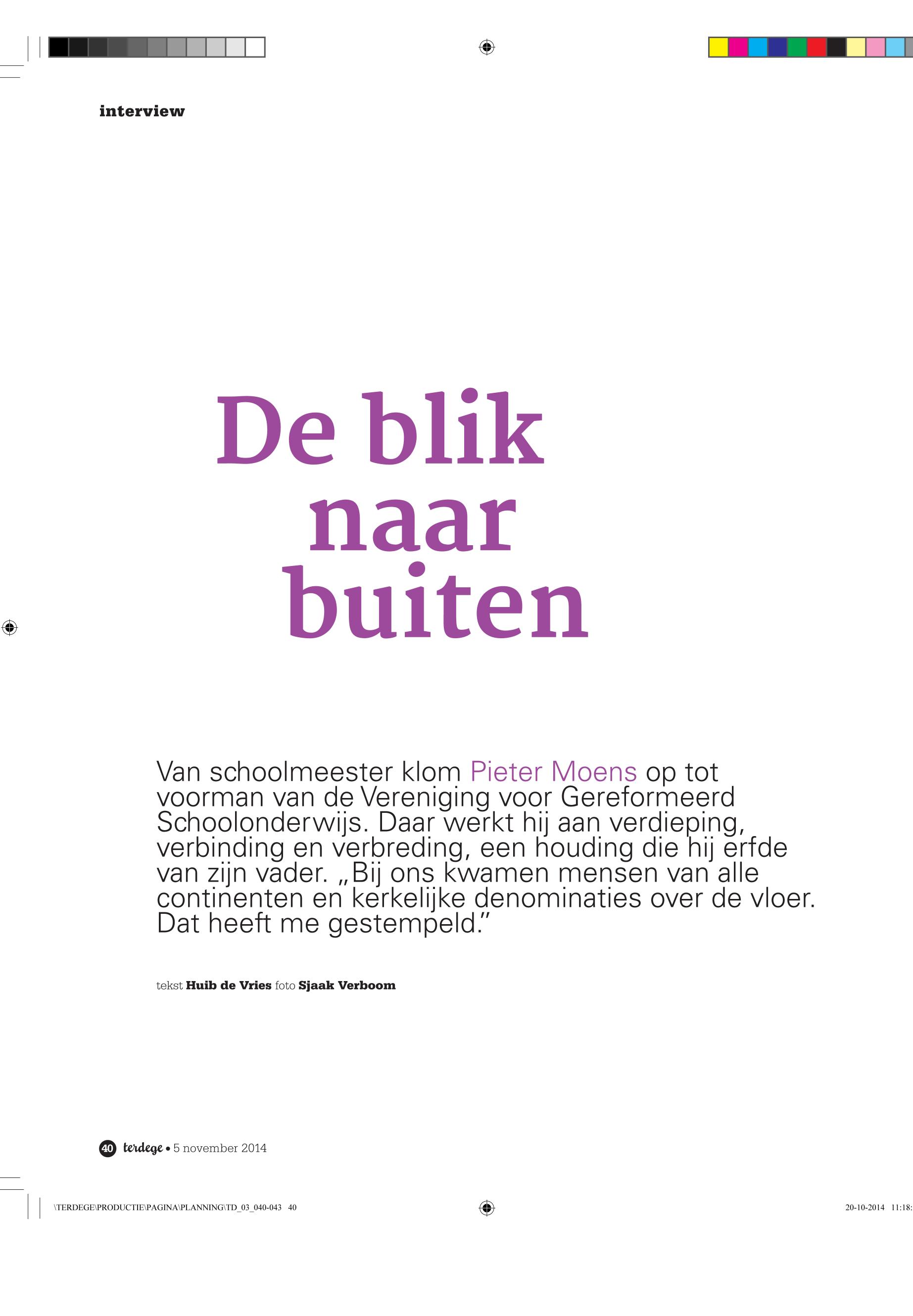 interview

De blik
naar
buiten

Van schoolmeester klom Pieter Moens op tot voorman van de Vereniging voor Gereformeerd Schoolonderwijs. Daar werkt hij aan verdieping, verbinding en verbreding, een houding die hij erfde van zijn vader. „Bij ons kwamen mensen van alle continenten en kerkelijke denominaties over de vloer. Dat heeft me gestempeld."

tekst Huib de Vries foto Sjaak Verboom

40 terdege • 5 november 2014

\TERDEGE\PRODUCTIE\PAGINA\PLANNING\TD_03_040-043 40

20-10-2014 11:18: